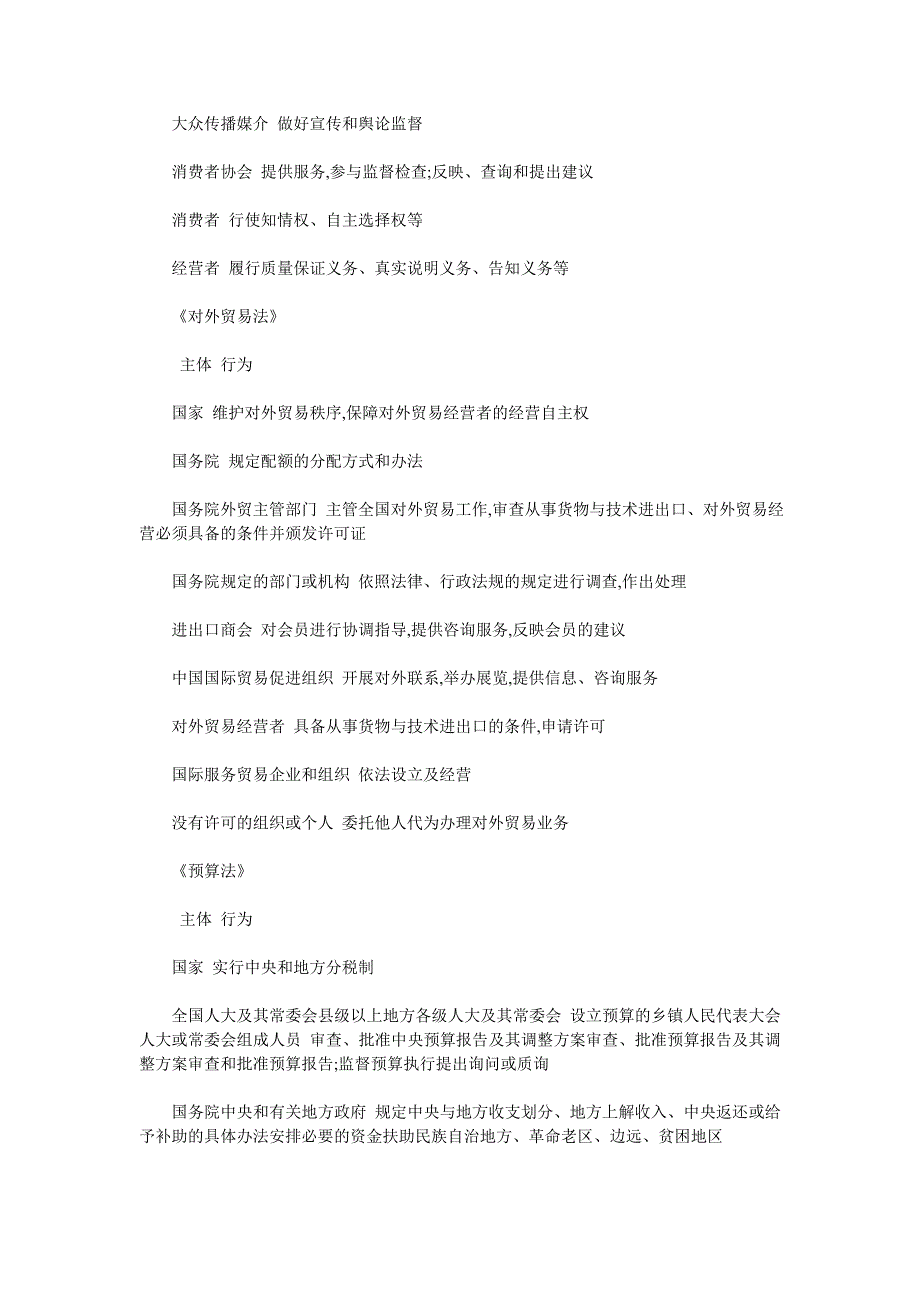 大众传播媒介 做好宣传和舆论监督

消费者协会 提供服务,参与监督检查;反映、查询和提出建议

消费者 行使知情权、自主选择权等

经营者 履行质量保证义务、真实说明义务、告知义务等

《对外贸易法》

主体 行为

国家 维护对外贸易秩序,保障对外贸易经营者的经营自主权

国务院 规定配额的分配方式和办法

国务院外贸主管部门 主管全国对外贸易工作,审查从事货物与技术进出口、对外贸易经营必须具备的条件并颁发许可证

国务院规定的部门或机构 依照法律、行政法规的规定进行调查,作出处理

进出口商会 对会员进行协调指导,提供咨询服务,反映会员的建议

中国国际贸易促进组织 开展对外联系,举办展览,提供信息、咨询服务

对外贸易经营者 具备从事货物与技术进出口的条件,申请许可

国际服务贸易企业和组织 依法设立及经营

没有许可的组织或个人 委托他人代为办理对外贸易业务

《预算法》

主体 行为

国家 实行中央和地方分税制

全国人大及其常委会县级以上地方各级人大及其常委会 设立预算的乡镇人民代表大会人大或常委会组成人员 审查、批准中央预算报告及其调整方案审查、批准预算报告及其调整方案审查和批准预算报告;监督预算执行提出询问或质询

国务院中央和有关地方政府 规定中央与地方收支划分、地方上解收入、中央返还或给予补助的具体办法安排必要的资金扶助民族自治地方、革命老区、边远、贫困地区